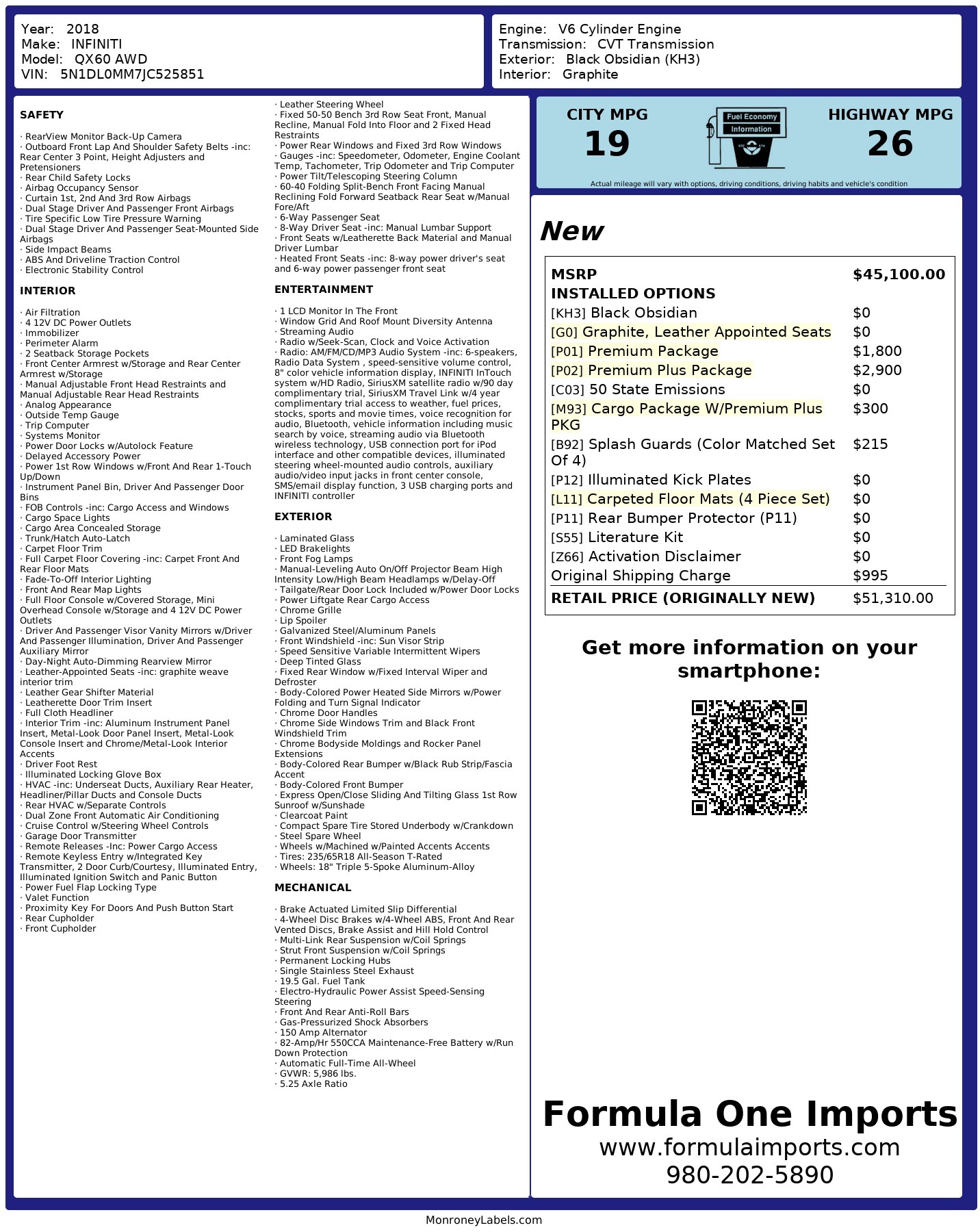 Year: 2018
Make: INFINITI
Model: QX60 AWD
VIN: 5N1DL0MM7JC525851

Engine: V6 Cylinder Engine
Transmission: CVT Transmission
Exterior: Black Obsidian (KH3)
Interior: Graphite

SAFETY

· RearView Monitor Back-Up Camera
· Outboard Front Lap And Shoulder Safety Belts -inc: Rear Center 3 Point, Height Adjusters and Pretensioners
· Rear Child Safety Locks
· Airbag Occupancy Sensor
· Curtain 1st, 2nd And 3rd Row Airbags
· Dual Stage Driver And Passenger Front Airbags
· Tire Specific Low Tire Pressure Warning
· Dual Stage Driver And Passenger Seat-Mounted Side Airbags
· Side Impact Beams
· ABS And Driveline Traction Control
· Electronic Stability Control

INTERIOR

· Air Filtration
· 4 12V DC Power Outlets
· Immobilizer
· Perimeter Alarm
· 2 Seatback Storage Pockets
· Front Center Armrest w/Storage and Rear Center Armrest w/Storage
· Manual Adjustable Front Head Restraints and Manual Adjustable Rear Head Restraints
· Analog Appearance
· Outside Temp Gauge
· Trip Computer
· Systems Monitor
· Power Door Locks w/Autolock Feature
· Delayed Accessory Power
· Power 1st Row Windows w/Front And Rear 1-Touch Up/Down
· Instrument Panel Bin, Driver And Passenger Door Bins
· FOB Controls -inc: Cargo Access and Windows
· Cargo Space Lights
· Cargo Area Concealed Storage
· Trunk/Hatch Auto-Latch
· Carpet Floor Trim
· Full Carpet Floor Covering -inc: Carpet Front And Rear Floor Mats
· Fade-To-Off Interior Lighting
· Front And Rear Map Lights
· Full Floor Console w/Covered Storage, Mini Overhead Console w/Storage and 4 12V DC Power Outlets
· Driver And Passenger Visor Vanity Mirrors w/Driver And Passenger Illumination, Driver And Passenger Auxiliary Mirror
· Day-Night Auto-Dimming Rearview Mirror
· Leather-Appointed Seats -inc: graphite weave interior trim
· Leather Gear Shifter Material
· Leatherette Door Trim Insert
· Full Cloth Headliner
· Interior Trim -inc: Aluminum Instrument Panel Insert, Metal-Look Door Panel Insert, Metal-Look Console Insert and Chrome/Metal-Look Interior Accents
· Driver Foot Rest
· Illuminated Locking Glove Box
· HVAC -inc: Underseat Ducts, Auxiliary Rear Heater, Headliner/Pillar Ducts and Console Ducts
· Rear HVAC w/Separate Controls
· Dual Zone Front Automatic Air Conditioning
· Cruise Control w/Steering Wheel Controls
· Garage Door Transmitter
· Remote Releases -Inc: Power Cargo Access
· Remote Keyless Entry w/Integrated Key Transmitter, 2 Door Curb/Courtesy, Illuminated Entry, Illuminated Ignition Switch and Panic Button
· Power Fuel Flap Locking Type
· Valet Function
· Proximity Key For Doors And Push Button Start
· Rear Cupholder
· Front Cupholder

· Leather Steering Wheel
· Fixed 50-50 Bench 3rd Row Seat Front, Manual Recline, Manual Fold Into Floor and 2 Fixed Head Restraints
· Power Rear Windows and Fixed 3rd Row Windows
· Gauges -inc: Speedometer, Odometer, Engine Coolant Temp, Tachometer, Trip Odometer and Trip Computer
· Power Tilt/Telescoping Steering Column
· 60-40 Folding Split-Bench Front Facing Manual Reclining Fold Forward Seatback Rear Seat w/Manual Fore/Aft
· 6-Way Passenger Seat
· 8-Way Driver Seat -inc: Manual Lumbar Support
· Front Seats w/Leatherette Back Material and Manual Driver Lumbar
· Heated Front Seats -inc: 8-way power driver's seat and 6-way power passenger front seat

ENTERTAINMENT

· 1 LCD Monitor In The Front
· Window Grid And Roof Mount Diversity Antenna
· Streaming Audio
· Radio w/Seek-Scan, Clock and Voice Activation
· Radio: AM/FM/CD/MP3 Audio System -inc: 6-speakers, Radio Data System , speed-sensitive volume control, 8" color vehicle information display, INFINITI InTouch system w/HD Radio, SiriusXM satellite radio w/90 day complimentary trial, SiriusXM Travel Link w/4 year complimentary trial access to weather, fuel prices, stocks, sports and movie times, voice recognition for audio, Bluetooth, vehicle information including music search by voice, streaming audio via Bluetooth wireless technology, USB connection port for iPod interface and other compatible devices, illuminated steering wheel-mounted audio controls, auxiliary audio/video input jacks in front center console, SMS/email display function, 3 USB charging ports and INFINITI controller

EXTERIOR

· Laminated Glass
· LED Brakelights
· Front Fog Lamps
· Manual-Leveling Auto On/Off Projector Beam High Intensity Low/High Beam Headlamps w/Delay-Off
· Tailgate/Rear Door Lock Included w/Power Door Locks
· Power Liftgate Rear Cargo Access
· Chrome Grille
· Lip Spoiler
· Galvanized Steel/Aluminum Panels
· Front Windshield -inc: Sun Visor Strip
· Speed Sensitive Variable Intermittent Wipers
· Deep Tinted Glass
· Fixed Rear Window w/Fixed Interval Wiper and Defroster
· Body-Colored Power Heated Side Mirrors w/Power Folding and Turn Signal Indicator
· Chrome Door Handles
· Chrome Side Windows Trim and Black Front Windshield Trim
· Chrome Bodyside Moldings and Rocker Panel Extensions
· Body-Colored Rear Bumper w/Black Rub Strip/Fascia Accent
· Body-Colored Front Bumper
· Express Open/Close Sliding And Tilting Glass 1st Row Sunroof w/Sunshade
· Clearcoat Paint
· Compact Spare Tire Stored Underbody w/Crankdown
· Steel Spare Wheel
· Wheels w/Machined w/Painted Accents Accents
· Tires: 235/65R18 All-Season T-Rated
· Wheels: 18" Triple 5-Spoke Aluminum-Alloy

MECHANICAL

· Brake Actuated Limited Slip Differential
· 4-Wheel Disc Brakes w/4-Wheel ABS, Front And Rear Vented Discs, Brake Assist and Hill Hold Control
· Multi-Link Rear Suspension w/Coil Springs
· Strut Front Suspension w/Coil Springs
· Permanent Locking Hubs
· Single Stainless Steel Exhaust
· 19.5 Gal. Fuel Tank
· Electro-Hydraulic Power Assist Speed-Sensing Steering
· Front And Rear Anti-Roll Bars
· Gas-Pressurized Shock Absorbers
· 150 Amp Alternator
· 82-Amp/Hr 550CCA Maintenance-Free Battery w/Run Down Protection
· Automatic Full-Time All-Wheel
· GVWR: 5,986 lbs.
· 5.25 Axle Ratio

CITY MPG
19

Fuel Economy Information

HIGHWAY MPG
26

Actual mileage will vary with options, driving conditions, driving habits and vehicle's condition

New

| MSRP | $45,100.00 |
|---|---|
| INSTALLED OPTIONS | |
| [KH3] Black Obsidian | $0 |
| [G0] Graphite, Leather Appointed Seats | $0 |
| [P01] Premium Package | $1,800 |
| [P02] Premium Plus Package | $2,900 |
| [C03] 50 State Emissions | $0 |
| [M93] Cargo Package W/Premium Plus PKG | $300 |
| [B92] Splash Guards (Color Matched Set Of 4) | $215 |
| [P12] Illuminated Kick Plates | $0 |
| [L11] Carpeted Floor Mats (4 Piece Set) | $0 |
| [P11] Rear Bumper Protector (P11) | $0 |
| [S55] Literature Kit | $0 |
| [Z66] Activation Disclaimer | $0 |
| Original Shipping Charge | $995 |
| RETAIL PRICE (ORIGINALLY NEW) | $51,310.00 |

Get more information on your smartphone:

Formula One Imports
www.formulaimports.com
980-202-5890

MonroneyLabels.com